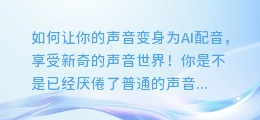 如何让你的声音变身为AI配音，享受新奇的声音世界！你是不是已经厌倦了普通的声音...